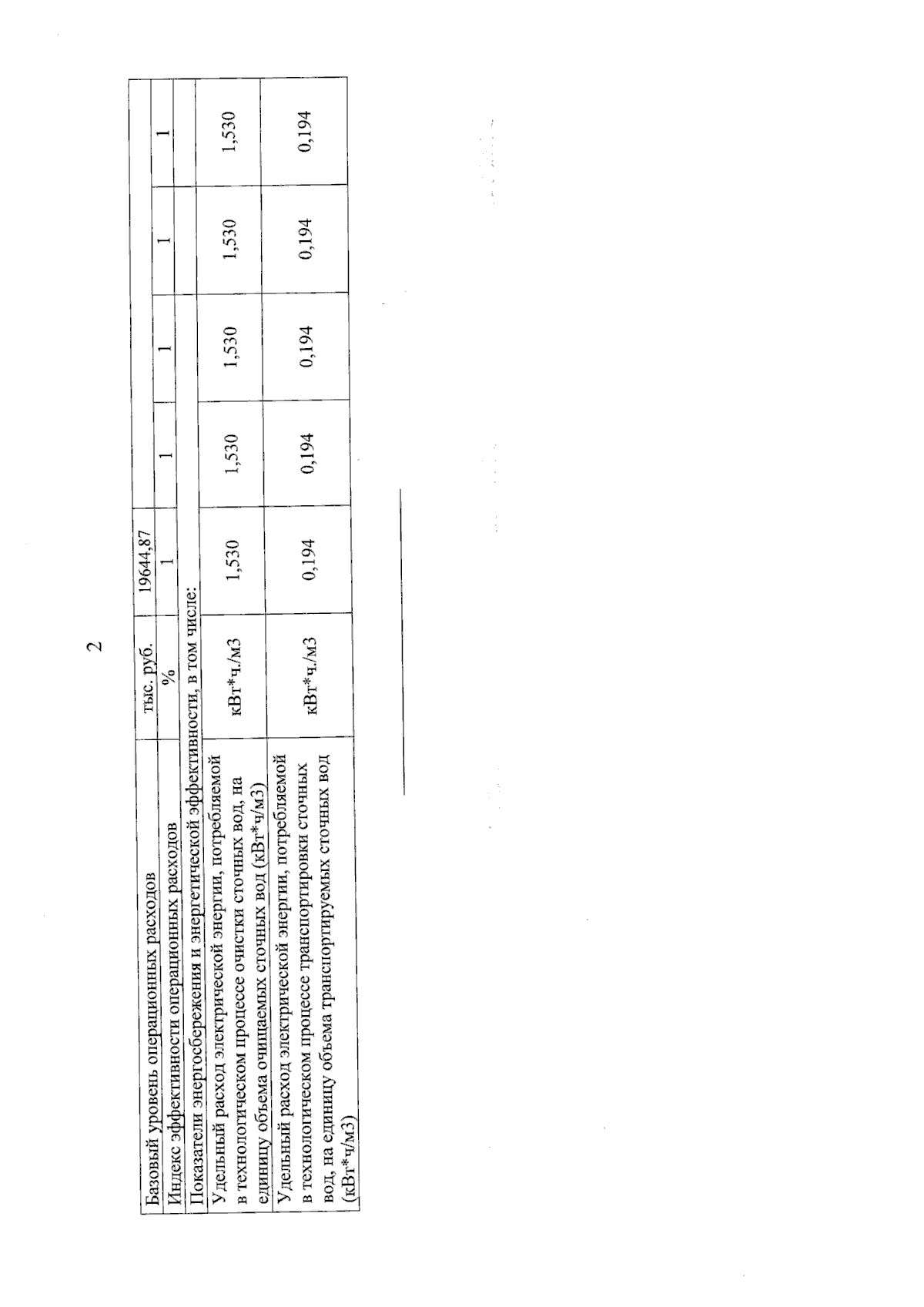 2

| Базовый уровень операционных расходов | тыс. руб. | 19644,87 | | | | |
|---|---|---|---|---|---|---|
| Индекс эффективности операционных расходов | % | 1 | 1 | 1 | 1 | 1 |
| Показатели энергосбережения и энергетической эффективности, в том числе: | | | | | | |
| Удельный расход электрической энергии, потребляемой в технологическом процессе очистки сточных вод, на единицу объема очищаемых сточных вод (кВт*ч/м3) | кВт*ч./м3 | 1,530 | 1,530 | 1,530 | 1,530 | 1,530 |
| Удельный расход электрической энергии, потребляемой в технологическом процессе транспортировки сточных вод, на единицу объема транспортируемых сточных вод (кВт*ч/м3) | кВт*ч./м3 | 0,194 | 0,194 | 0,194 | 0,194 | 0,194 |